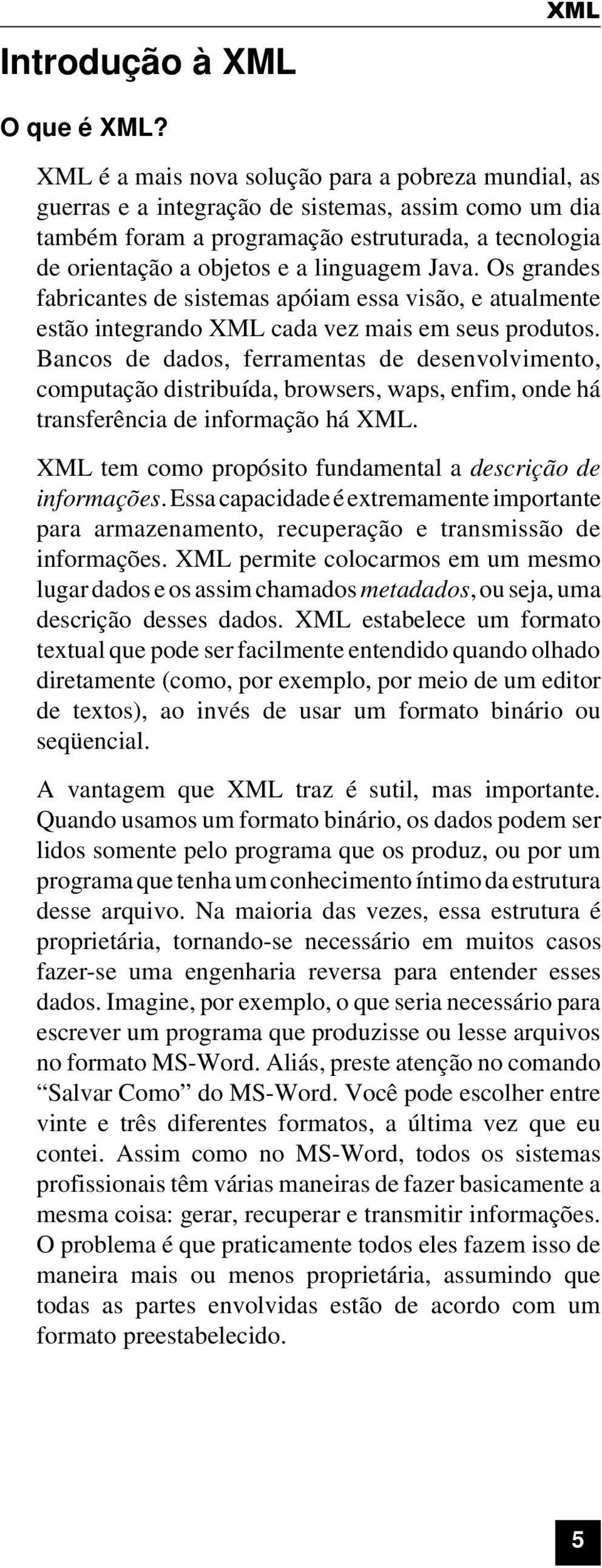 XML

Introdução à XML

O que é XML?

XML é a mais nova solução para a pobreza mundial, as guerras e a integração de sistemas, assim como um dia também foram a programação estruturada, a tecnologia de orientação a objetos e a linguagem Java. Os grandes fabricantes de sistemas apóiam essa visão, e atualmente estão integrando XML cada vez mais em seus produtos. Bancos de dados, ferramentas de desenvolvimento, computação distribuída, browsers, waps, enfim, onde há transferência de informação há XML.

XML tem como propósito fundamental a descrição de informações. Essa capacidade é extremamente importante para armazenamento, recuperação e transmissão de informações. XML permite colocarmos em um mesmo lugar dados e os assim chamados metadados, ou seja, uma descrição desses dados. XML estabelece um formato textual que pode ser facilmente entendido quando olhado diretamente (como, por exemplo, por meio de um editor de textos), ao invés de usar um formato binário ou seqüencial.

A vantagem que XML traz é sutil, mas importante. Quando usamos um formato binário, os dados podem ser lidos somente pelo programa que os produz, ou por um programa que tenha um conhecimento íntimo da estrutura desse arquivo. Na maioria das vezes, essa estrutura é proprietária, tornando-se necessário em muitos casos fazer-se uma engenharia reversa para entender esses dados. Imagine, por exemplo, o que seria necessário para escrever um programa que produzisse ou lesse arquivos no formato MS-Word. Aliás, preste atenção no comando “Salvar Como” do MS-Word. Você pode escolher entre vinte e três diferentes formatos, a última vez que eu contei. Assim como no MS-Word, todos os sistemas profissionais têm várias maneiras de fazer basicamente a mesma coisa: gerar, recuperar e transmitir informações. O problema é que praticamente todos eles fazem isso de maneira mais ou menos proprietária, assumindo que todas as partes envolvidas estão de acordo com um formato preestabelecido.

5